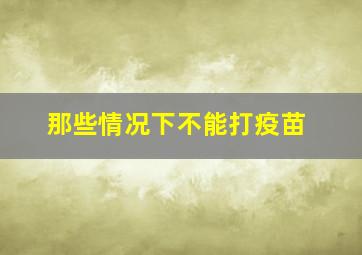 那些情况下不能打疫苗